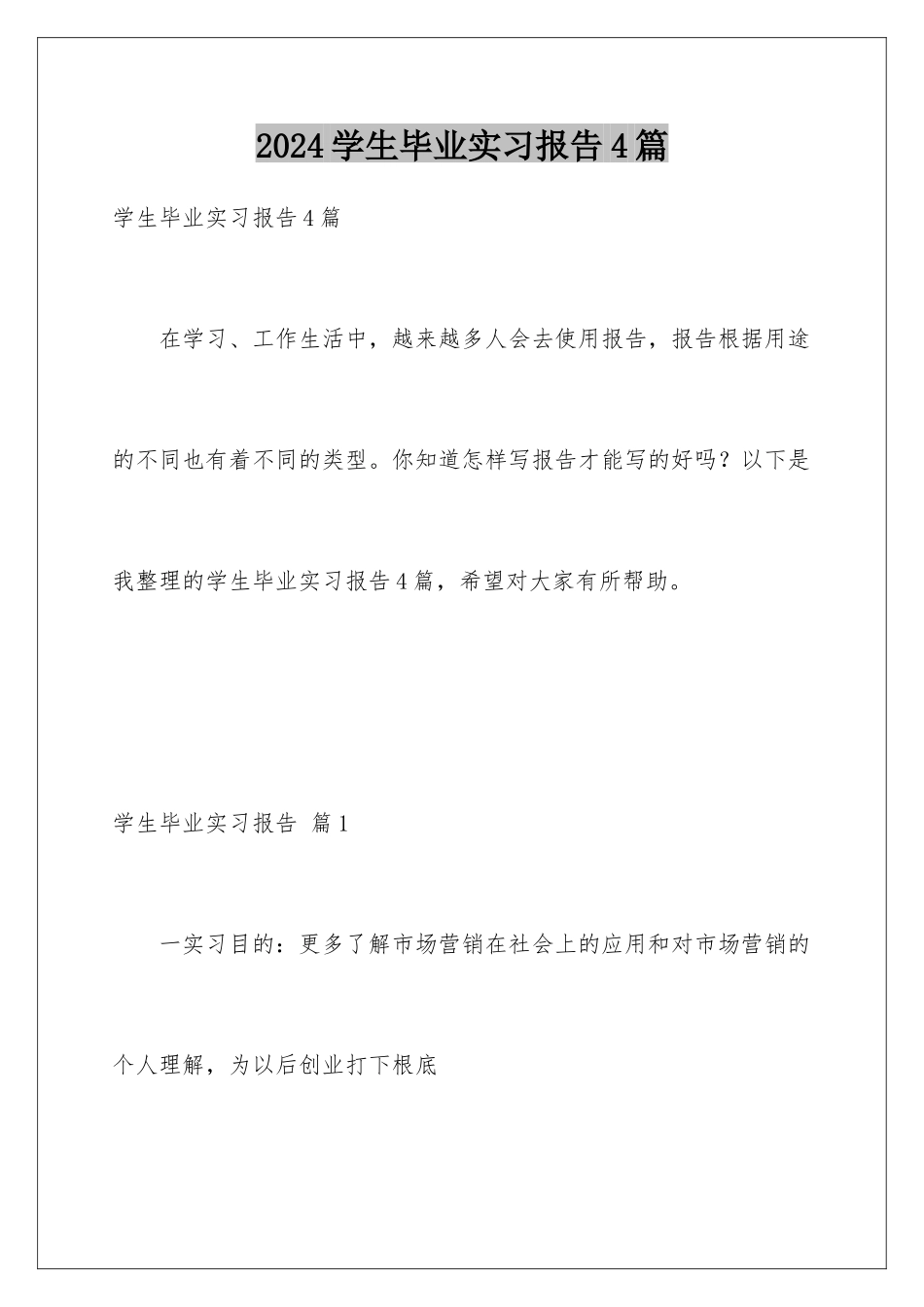 2024学生毕业实习报告4篇

学生毕业实习报告4篇

在学习、工作生活中，越来越多人会去使用报告，报告根据用途的不同也有着不同的类型。你知道怎样写报告才能写的好吗？以下是我整理的学生毕业实习报告4篇，希望对大家有所帮助。

学生毕业实习报告 篇1

一实习目的：更多了解市场营销在社会上的应用和对市场营销的个人理解，为以后创业打下根底